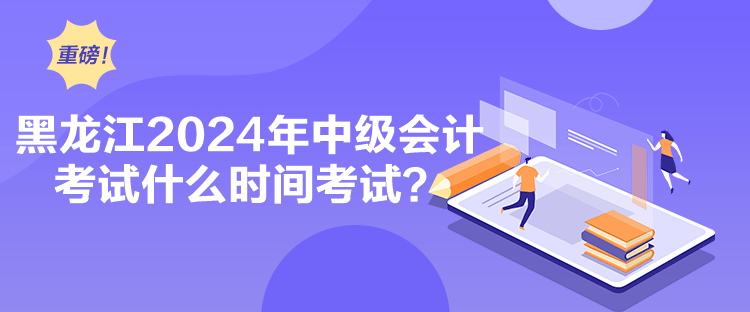 重磅！

黑龙江2024年中级会计考试什么时间考试？